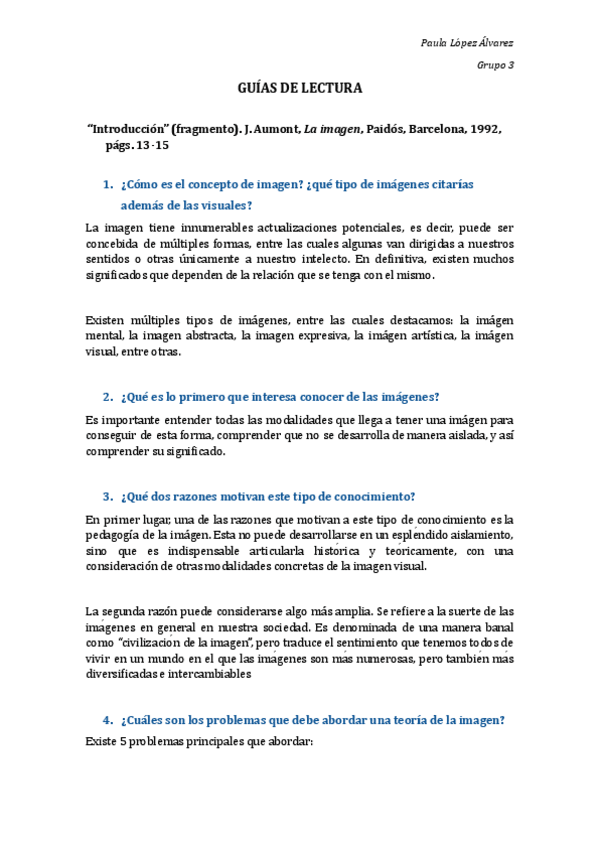 Paula López Álvarez

Grupo 3

GUÍAS DE LECTURA

"Introducción" (fragmento). J. Aumont, La imagen, Paidós, Barcelona, 1992, págs. 13 -15

1. ¿Cómo es el concepto de imagen? ¿qué tipo de imágenes citarías además de las visuales?

La imagen tiene innumerables actualizaciones potenciales, es decir, puede ser concebida de múltiples formas, entre las cuales algunas van dirigidas a nuestros sentidos o otras únicamente a nuestro intelecto. En definitiva, existen muchos significados que dependen de la relación que se tenga con el mismo.

Existen múltiples tipos de imágenes, entre las cuales destacamos: la imágen mental, la imagen abstracta, la imagen expresiva, la imágen artística, la imágen visual, entre otras.

2. ¿Qué es lo primero que interesa conocer de las imágenes?

Es importante entender todas las modalidades que llega a tener una imágen para conseguir de esta forma, comprender que no se desarrolla de manera aislada, y así comprender su significado.

3. ¿Qué dos razones motivan este tipo de conocimiento?

En primer lugar, una de las razones que motivan a este tipo de conocimiento es la pedagogía de la imágen. Esta no puede desarrollarse en un esplendido aislamiento, sino que es indispensable articularla historica y teoricamente, con una consideración de otras modalidades concretas de la imagen visual.

La segunda razón puede considerarse algo más amplia. Se refiere a la suerte de las imagenes en general en nuestra sociedad. Es denominada de una manera banal como "civilizacion de la imagen", pero traduce el sentimiento que tenemos todos de vivir en un mundo en el que las imagenes son mas numerosas, pero tambien mas diversificadas e intercambiables

4. ¿Cuáles son los problemas que debe abordar una teoría de la imagen?

Existe 5 problemas principales que abordar: